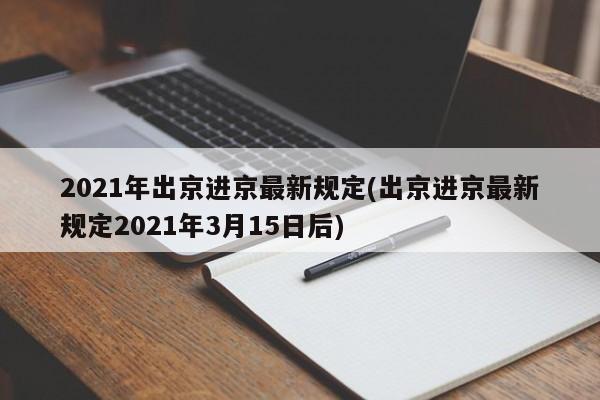 2021年出京进京最新规定(出京进京最新规定2021年3月15日后)